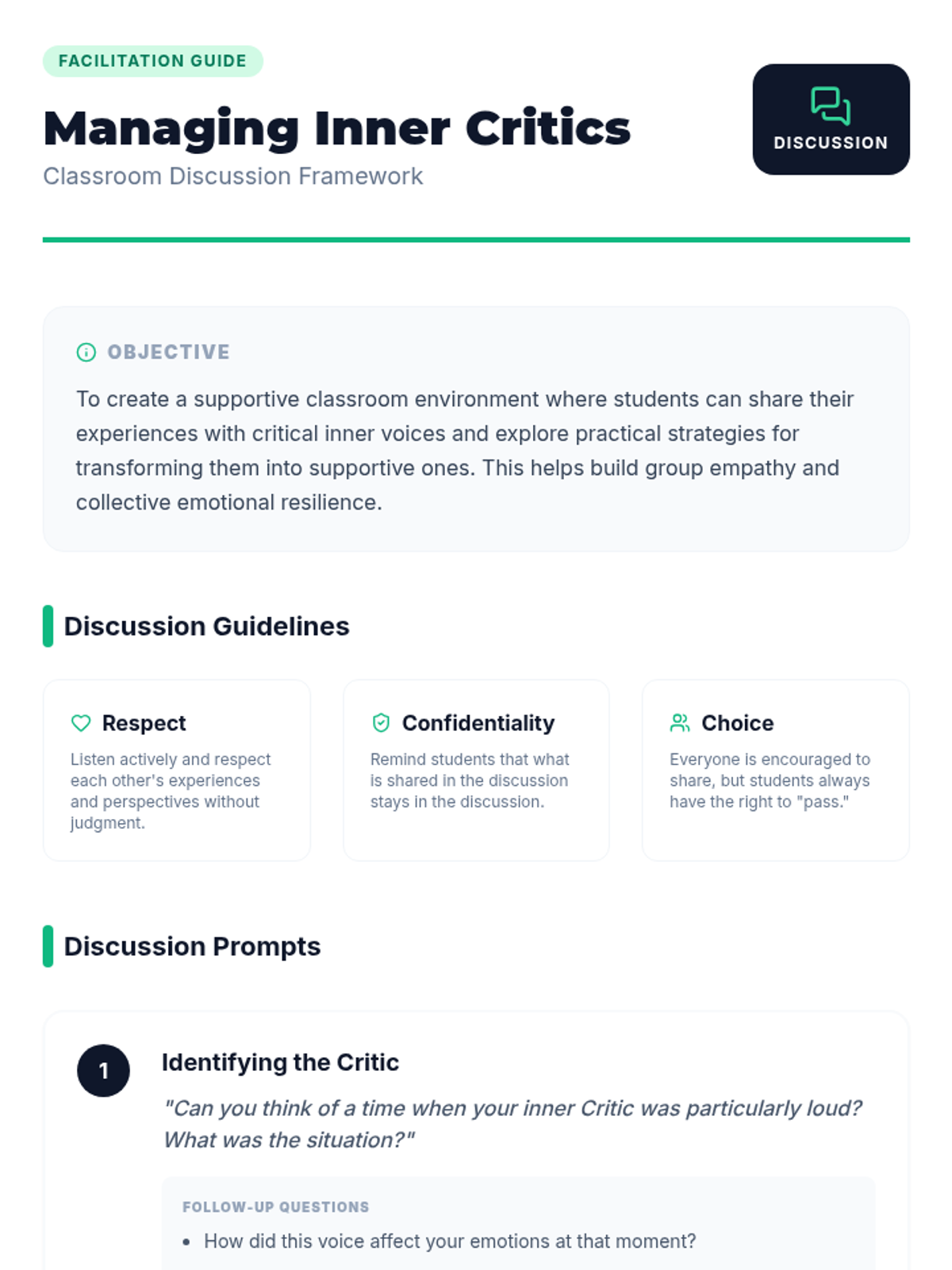 FACILITATION GUIDE

Managing Inner Critics

Classroom Discussion Framework

DISCUSSION

OBJECTIVE

To create a supportive classroom environment where students can share their experiences with critical inner voices and explore practical strategies for transforming them into supportive ones. This helps build group empathy and collective emotional resilience.

Discussion Guidelines

Respect

Listen actively and respect each other's experiences and perspectives without judgment.

Confidentiality

Remind students that what is shared in the discussion stays in the discussion.

Choice

Everyone is encouraged to share, but students always have the right to "pass."

Discussion Prompts

1

Identifying the Critic

"Can you think of a time when your inner Critic was particularly loud? What was the situation?"

FOLLOW-UP QUESTIONS

• How did this voice affect your emotions at that moment?